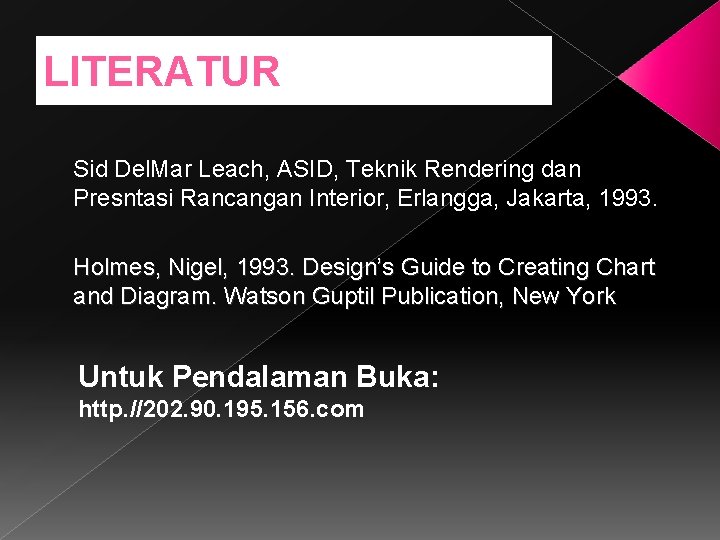 LITERATUR

Sid DelMar Leach, ASID, Teknik Rendering dan Presntasi Rancangan Interior, Erlangga, Jakarta, 1993.

Holmes, Nigel, 1993. Design's Guide to Creating Chart and Diagram. Watson Guptil Publication, New York

Untuk Pendalaman Buka:
http.//202.90.195.156.com